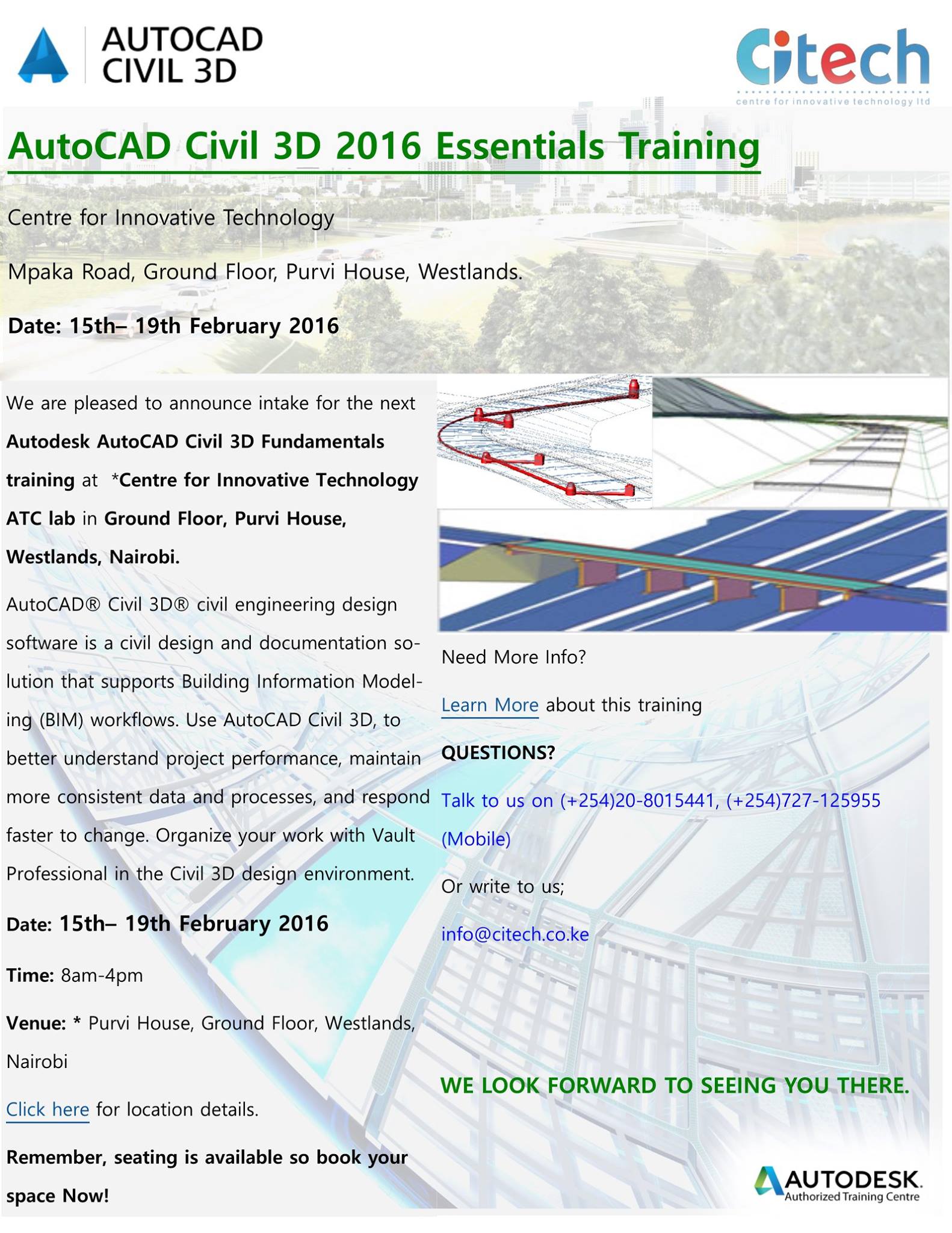 AUTOCAD
CIVIL 3D

citech
centre for innovative technology ltd

AutoCAD Civil 3D 2016 Essentials Training

Centre for Innovative Technology

Mpaka Road, Ground Floor, Purvi House, Westlands.

Date: 15th– 19th February 2016

We are pleased to announce intake for the next Autodesk AutoCAD Civil 3D Fundamentals training at *Centre for Innovative Technology ATC lab in Ground Floor, Purvi House, Westlands, Nairobi.

AutoCAD® Civil 3D® civil engineering design software is a civil design and documentation solution that supports Building Information Modeling (BIM) workflows. Use AutoCAD Civil 3D, to better understand project performance, maintain more consistent data and processes, and respond faster to change. Organize your work with Vault Professional in the Civil 3D design environment.

Date: 15th– 19th February 2016

Time: 8am-4pm

Venue: * Purvi House, Ground Floor, Westlands, Nairobi

Click here for location details.

Remember, seating is available so book your space Now!

Need More Info?

Learn More about this training

QUESTIONS?

Talk to us on (+254)20-8015441, (+254)727-125955 (Mobile)

Or write to us;

info@citech.co.ke

WE LOOK FORWARD TO SEEING YOU THERE.

AUTODESK.
Authorized Training Centre